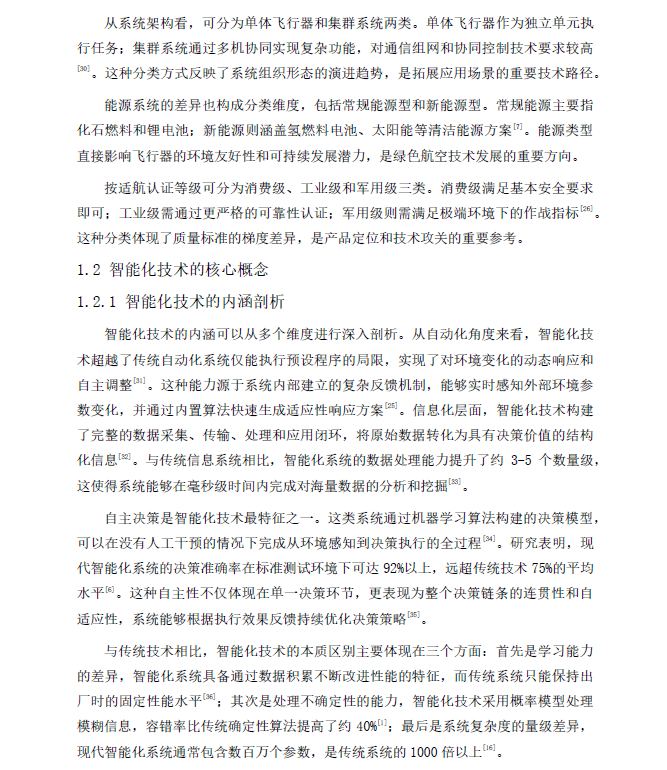 从系统架构看，可分为单体飞行器和集群系统两类。单体飞行器作为独立单元执行任务；集群系统通过多机协同实现复杂功能，对通信组网和协同控制技术要求较高$^{[30]}$。这种分类方式反映了系统组织形态的演进趋势，是拓展应用场景的重要技术路径。

能源系统的差异也构成分类维度，包括常规能源型和新能源型。常规能源主要指化石燃料和锂电池；新能源则涵盖氢燃料电池、太阳能等清洁能源方案$^{[7]}$。能源类型直接影响飞行器的环境友好性和可持续发展潜力，是绿色航空技术发展的重要方向。

按适航认证等级可分为消费级、工业级和军用级三类。消费级满足基本安全要求即可；工业级需通过更严格的可靠性认证；军用级则需满足极端环境下的作战指标$^{[26]}$。这种分类体现了质量标准的梯度差异，是产品定位和技术攻关的重要参考。

1.2 智能化技术的核心概念

1.2.1 智能化技术的内涵剖析

智能化技术的内涵可以从多个维度进行深入剖析。从自动化角度来看，智能化技术超越了传统自动化系统仅能执行预设程序的局限，实现了对环境变化的动态响应和自主调整$^{[31]}$。这种能力源于系统内部建立的复杂反馈机制，能够实时感知外部环境参数变化，并通过内置算法快速生成适应性响应方案$^{[25]}$。信息化层面，智能化技术构建了完整的数据采集、传输、处理和应用闭环，将原始数据转化为具有决策价值的结构化信息$^{[32]}$。与传统信息系统相比，智能化系统的数据处理能力提升了约 3-5 个数量级，这使得系统能够在毫秒级时间内完成对海量数据的分析和挖掘$^{[33]}$。

自主决策是智能化技术最特征之一。这类系统通过机器学习算法构建的决策模型，可以在没有人工干预的情况下完成从环境感知到决策执行的全过程$^{[34]}$。研究表明，现代智能化系统的决策准确率在标准测试环境下可达 92%以上，远超传统技术 75%的平均水平$^{[6]}$。这种自主性不仅体现在单一决策环节，更表现为整个决策链条的连贯性和自适应性，系统能够根据执行效果反馈持续优化决策策略$^{[35]}$。

与传统技术相比，智能化技术的本质区别主要体现在三个方面：首先是学习能力的差异，智能化系统具备通过数据积累不断改进性能的特征，而传统系统只能保持出厂时的固定性能水平$^{[36]}$；其次是处理不确定性的能力，智能化技术采用概率模型处理模糊信息，容错率比传统确定性算法提高了约 40%$^{[1]}$；最后是系统复杂度的量级差异，现代智能化系统通常包含数百万个参数，是传统系统的 1000 倍以上$^{[16]}$。